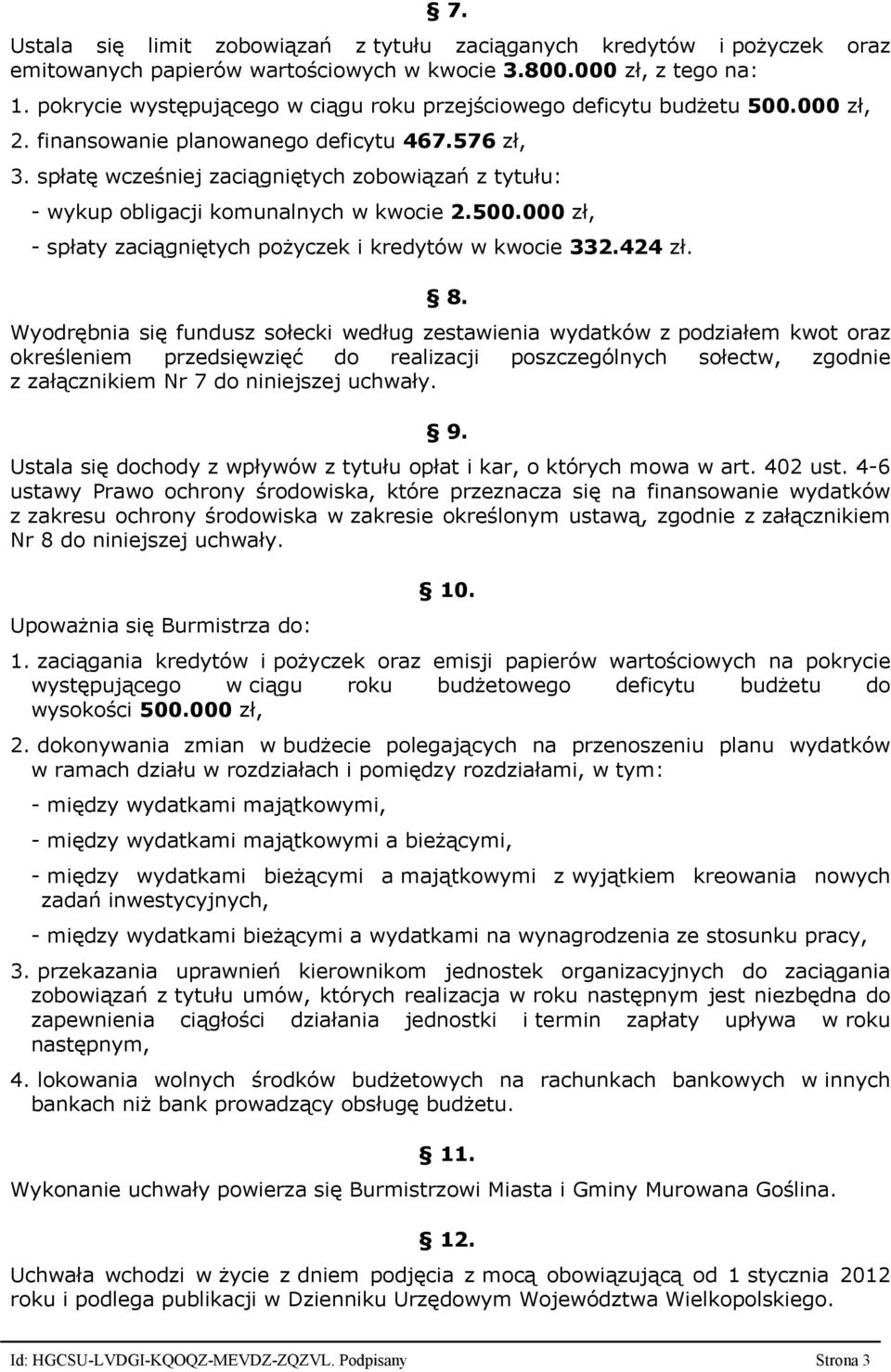 § 7.

Ustala się limit zobowiązań z tytułu zaciąganych kredytów i pożyczek oraz emitowanych papierów wartościowych w kwocie 3.800.000 zł, z tego na:

1. pokrycie występującego w ciągu roku przejściowego deficytu budżetu 500.000 zł,

2. finansowanie planowanego deficytu 467.576 zł,

3. spłatę wcześniej zaciągniętych zobowiązań z tytułu:

- wykup obligacji komunalnych w kwocie 2.500.000 zł,

- spłaty zaciągniętych pożyczek i kredytów w kwocie 332.424 zł.

§ 8.

Wyodrębnia się fundusz sołecki według zestawienia wydatków z podziałem kwot oraz określeniem przedsięwzięć do realizacji poszczególnych sołectw, zgodnie z załącznikiem Nr 7 do niniejszej uchwały.

§ 9.

Ustala się dochody z wpływów z tytułu opłat i kar, o których mowa w art. 402 ust. 4-6 ustawy Prawo ochrony środowiska, które przeznacza się na finansowanie wydatków z zakresu ochrony środowiska w zakresie określonym ustawą, zgodnie z załącznikiem Nr 8 do niniejszej uchwały.

§ 10.

Upoważnia się Burmistrza do:

1. zaciągania kredytów i pożyczek oraz emisji papierów wartościowych na pokrycie występującego w ciągu roku budżetowego deficytu budżetu do wysokości 500.000 zł,

2. dokonywania zmian w budżecie polegających na przenoszeniu planu wydatków w ramach działu w rozdziałach i pomiędzy rozdziałami, w tym:

- między wydatkami majątkowymi,

- między wydatkami majątkowymi a bieżącymi,

- między wydatkami bieżącymi a majątkowymi z wyjątkiem kreowania nowych zadań inwestycyjnych,

- między wydatkami bieżącymi a wydatkami na wynagrodzenia ze stosunku pracy,

3. przekazania uprawnień kierownikom jednostek organizacyjnych do zaciągania zobowiązań z tytułu umów, których realizacja w roku następnym jest niezbędna do zapewnienia ciągłości działania jednostki i termin zapłaty upływa w roku następnym,

4. lokowania wolnych środków budżetowych na rachunkach bankowych w innych bankach niż bank prowadzący obsługę budżetu.

§ 11.

Wykonanie uchwały powierza się Burmistrzowi Miasta i Gminy Murowana Goślina.

§ 12.

Uchwała wchodzi w życie z dniem podjęcia z mocą obowiązującą od 1 stycznia 2012 roku i podlega publikacji w Dzienniku Urzędowym Województwa Wielkopolskiego.

Id: HGCSU-LVDGI-KQOQZ-MEVDZ-ZQZVL. Podpisany Strona 3